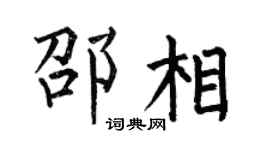 邵相
词典网